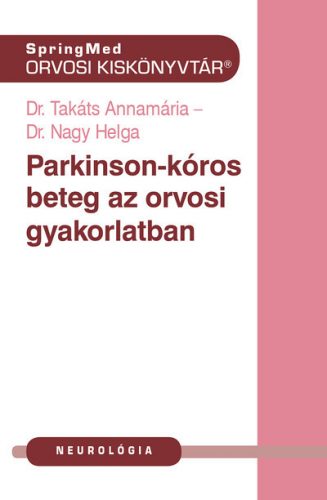 SpringMed
ORVOSI KISKÖNYVTÁR®

Dr. Takáts Annamária –
Dr. Nagy Helga

Parkinson-kóros beteg az orvosi gyakorlatban

NEUROLÓGIA